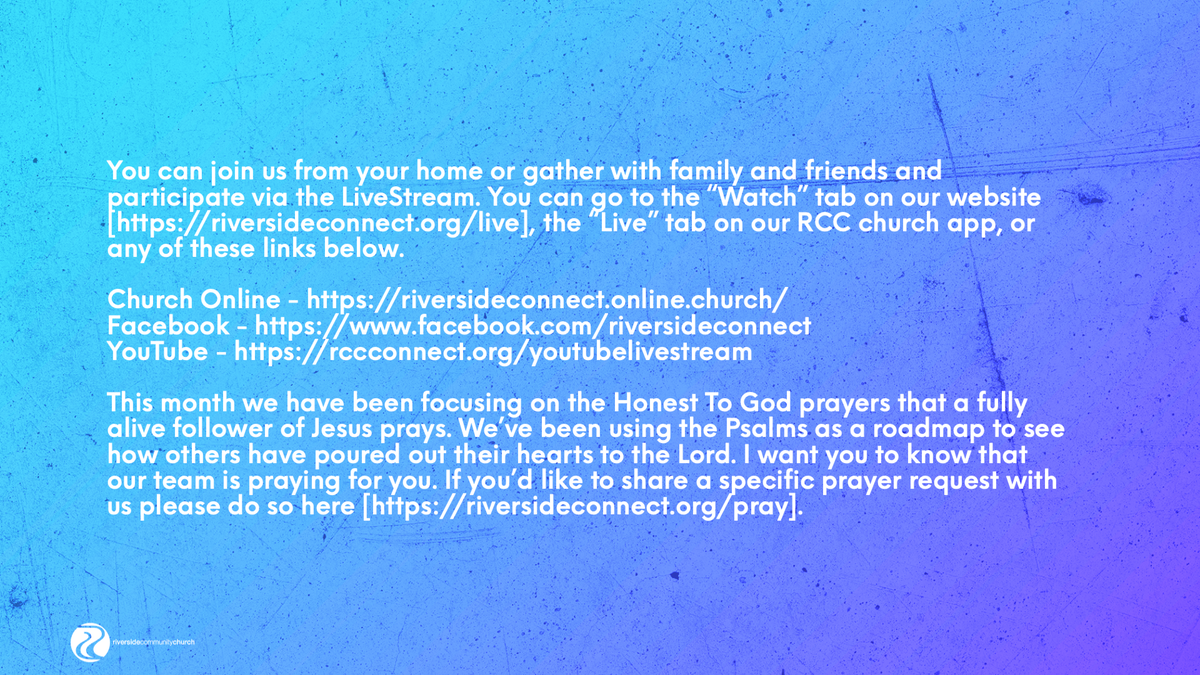 You can join us from your home or gather with family and friends and participate via the LiveStream. You can go to the "Watch" tab on our website [https://riversideconnect.org/live], the "Live" tab on our RCC church app, or any of these links below.

Church Online - https://riversideconnect.online.church/
Facebook - https://www.facebook.com/riversideconnect
YouTube - https://rccconnect.org/youtubelivestream

This month we have been focusing on the Honest To God prayers that a fully alive follower of Jesus prays. We've been using the Psalms as a roadmap to see how others have poured out their hearts to the Lord. I want you to know that our team is praying for you. If you'd like to share a specific prayer request with us please do so here [https://riversideconnect.org/pray].

riversidecommunitychurch